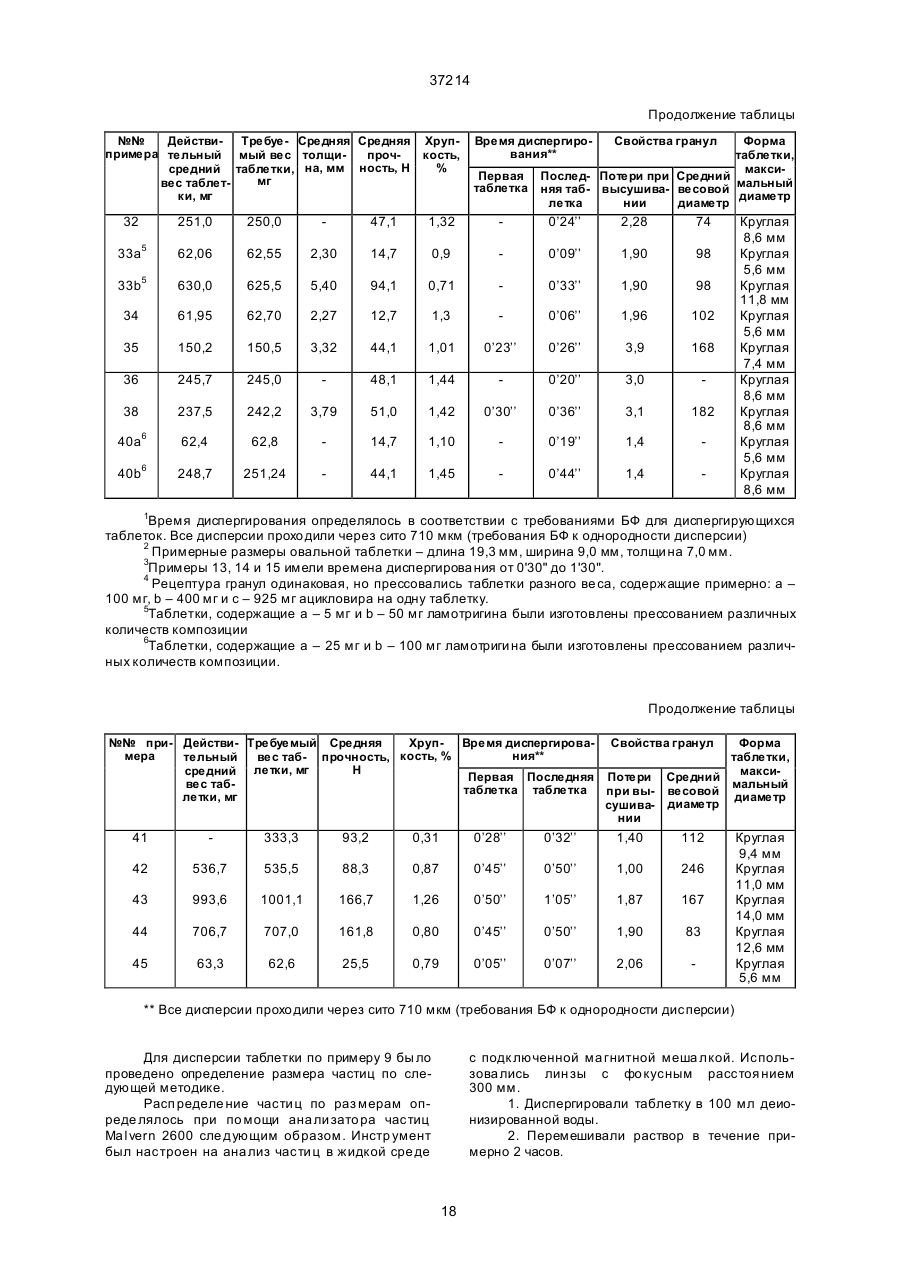 37214

Продолжение таблицы

| №№ примера | Действительный средний вес таблетки, мг | Требуемый вес таблетки, мг | Средняя толщина, мм | Средняя прочность, Н | Хрупкость, % | Время диспергирования** Первая таблетка | Время диспергирования** Последняя таблетка | Свойства гранул Потери при высушивании | Свойства гранул Средний весовой диаметр | Форма таблетки, максимальный диаметр |
|---|---|---|---|---|---|---|---|---|---|---|
| 32 | 251,0 | 250,0 | - | 47,1 | 1,32 | - | 0'24'' | 2,28 | 74 | Круглая 8,6 мм |
| 33a$^5$ | 62,06 | 62,55 | 2,30 | 14,7 | 0,9 | - | 0'09'' | 1,90 | 98 | Круглая 5,6 мм |
| 33b$^5$ | 630,0 | 625,5 | 5,40 | 94,1 | 0,71 | - | 0'33'' | 1,90 | 98 | Круглая 11,8 мм |
| 34 | 61,95 | 62,70 | 2,27 | 12,7 | 1,3 | - | 0'06'' | 1,96 | 102 | Круглая 5,6 мм |
| 35 | 150,2 | 150,5 | 3,32 | 44,1 | 1,01 | 0'23'' | 0'26'' | 3,9 | 168 | Круглая 7,4 мм |
| 36 | 245,7 | 245,0 | - | 48,1 | 1,44 | - | 0'20'' | 3,0 | - | Круглая 8,6 мм |
| 38 | 237,5 | 242,2 | 3,79 | 51,0 | 1,42 | 0'30'' | 0'36'' | 3,1 | 182 | Круглая 8,6 мм |
| 40a$^6$ | 62,4 | 62,8 | - | 14,7 | 1,10 | - | 0'19'' | 1,4 | - | Круглая 5,6 мм |
| 40b$^6$ | 248,7 | 251,24 | - | 44,1 | 1,45 | - | 0'44'' | 1,4 | - | Круглая 8,6 мм |

$^1$Время диспергирования определялось в соответствии с требованиями БФ для диспергирующихся таблеток. Все дисперсии проходили через сито 710 мкм (требования БФ к однородности дисперсии)
$^2$ Примерные размеры овальной таблетки – длина 19,3 мм, ширина 9,0 мм, толщина 7,0 мм.
$^3$Примеры 13, 14 и 15 имели времена диспергирования от 0'30" до 1'30".
$^4$ Рецептура гранул одинаковая, но прессовались таблетки разного веса, содержащие примерно: а – 100 мг, b – 400 мг и с – 925 мг ацикловира на одну таблетку.
$^5$Таблетки, содержащие а – 5 мг и b – 50 мг ламотригина были изготовлены прессованием различных количеств композиции
$^6$Таблетки, содержащие а – 25 мг и b – 100 мг ламотригина были изготовлены прессованием различных количеств композиции.

Продолжение таблицы

| №№ примера | Действительный средний вес таблетки, мг | Требуемый вес таблетки, мг | Средняя прочность, Н | Хрупкость, % | Время диспергирования** Первая таблетка | Время диспергирования** Последняя таблетка | Свойства гранул Потери при высушивании | Свойства гранул Средний весовой диаметр | Форма таблетки, максимальный диаметр |
|---|---|---|---|---|---|---|---|---|---|
| 41 | - | 333,3 | 93,2 | 0,31 | 0'28'' | 0'32'' | 1,40 | 112 | Круглая 9,4 мм |
| 42 | 536,7 | 535,5 | 88,3 | 0,87 | 0'45'' | 0'50'' | 1,00 | 246 | Круглая 11,0 мм |
| 43 | 993,6 | 1001,1 | 166,7 | 1,26 | 0'50'' | 1'05'' | 1,87 | 167 | Круглая 14,0 мм |
| 44 | 706,7 | 707,0 | 161,8 | 0,80 | 0'45'' | 0'50'' | 1,90 | 83 | Круглая 12,6 мм |
| 45 | 63,3 | 62,6 | 25,5 | 0,79 | 0'05'' | 0'07'' | 2,06 | - | Круглая 5,6 мм |

** Все дисперсии проходили через сито 710 мкм (требования БФ к однородности дисперсии)

Для дисперсии таблетки по примеру 9 было проведено определение размера частиц по следующей методике.

Распределение частиц по размерам определялось при помощи анализатора частиц Malvern 2600 следующим образом. Инструмент был настроен на анализ частиц в жидкой среде с подключенной магнитной мешалкой. Использовались линзы с фокусным расстоянием 300 мм.

1. Диспергировали таблетку в 100 мл деионизированной воды.

2. Перемешивали раствор в течение примерно 2 часов.

18